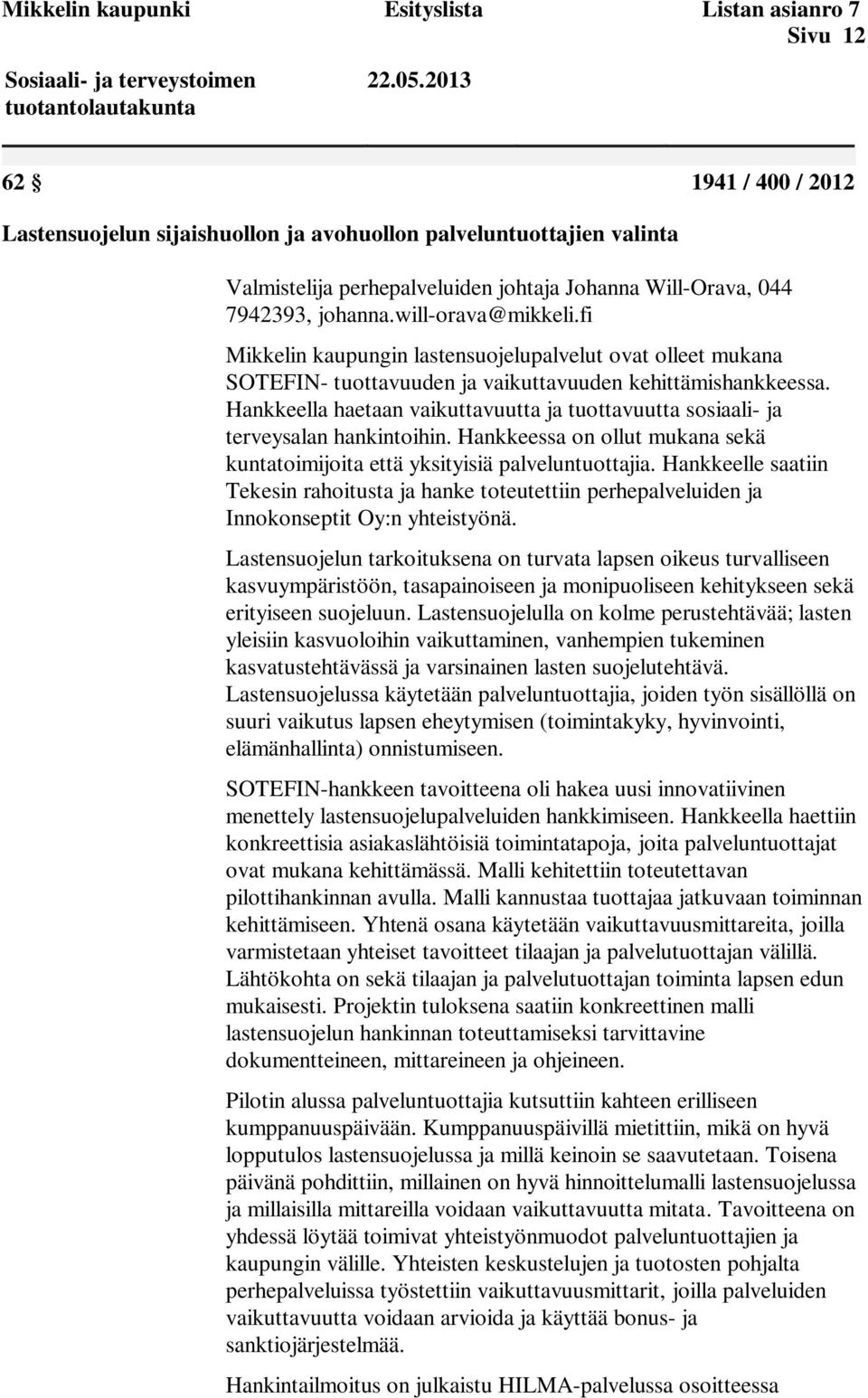 Mikkelin kaupunki Esityslista Listan asianro 7
Sivu 12

Sosiaali- ja terveystoimen tuotantolautakunta 22.05.2013

62 § 1941 / 400 / 2012

Lastensuojelun sijaishuollon ja avohuollon palveluntuottajien valinta

Valmistelija perhepalveluiden johtaja Johanna Will-Orava, 044 7942393, johanna.will-orava@mikkeli.fi

Mikkelin kaupungin lastensuojelupalvelut ovat olleet mukana SOTEFIN- tuottavuuden ja vaikuttavuuden kehittämishankkeessa. Hankkeella haetaan vaikuttavuutta ja tuottavuutta sosiaali- ja terveysalan hankintoihin. Hankkeessa on ollut mukana sekä kuntatoimijoita että yksityisiä palveluntuottajia. Hankkeelle saatiin Tekesin rahoitusta ja hanke toteutettiin perhepalveluiden ja Innokonseptit Oy:n yhteistyönä.

Lastensuojelun tarkoituksena on turvata lapsen oikeus turvalliseen kasvuympäristöön, tasapainoiseen ja monipuoliseen kehitykseen sekä erityiseen suojeluun. Lastensuojelulla on kolme perustehtävää; lasten yleisiin kasvuoloihin vaikuttaminen, vanhempien tukeminen kasvatustehtävässä ja varsinainen lasten suojelutehtävä. Lastensuojelussa käytetään palveluntuottajia, joiden työn sisällöllä on suuri vaikutus lapsen eheytymisen (toimintakyky, hyvinvointi, elämänhallinta) onnistumiseen.

SOTEFIN-hankkeen tavoitteena oli hakea uusi innovatiivinen menettely lastensuojelupalveluiden hankkimiseen. Hankkeella haettiin konkreettisia asiakaslähtöisiä toimintatapoja, joita palveluntuottajat ovat mukana kehittämässä. Malli kehitettiin toteutettavan pilottihankinnan avulla. Malli kannustaa tuottajaa jatkuvaan toiminnan kehittämiseen. Yhtenä osana käytetään vaikuttavuusmittareita, joilla varmistetaan yhteiset tavoitteet tilaajan ja palvelutuottajan välillä. Lähtökohta on sekä tilaajan ja palvelutuottajan toiminta lapsen edun mukaisesti. Projektin tuloksena saatiin konkreettinen malli lastensuojelun hankinnan toteuttamiseksi tarvittavine dokumentteineen, mittareineen ja ohjeineen.

Pilotin alussa palveluntuottajia kutsuttiin kahteen erilliseen kumppanuuspäivään. Kumppanuuspäivillä mietittiin, mikä on hyvä lopputulos lastensuojelussa ja millä keinoin se saavutetaan. Toisena päivänä pohdittiin, millainen on hyvä hinnoittelumalli lastensuojelussa ja millaisilla mittareilla voidaan vaikuttavuutta mitata. Tavoitteena on yhdessä löytää toimivat yhteistyönmuodot palveluntuottajien ja kaupungin välille. Yhteisten keskustelujen ja tuotosten pohjalta perhepalveluissa työstettiin vaikuttavuusmittarit, joilla palveluiden vaikuttavuutta voidaan arvioida ja käyttää bonus- ja sanktiojärjestelmää.

Hankintailmoitus on julkaistu HILMA-palvelussa osoitteessa